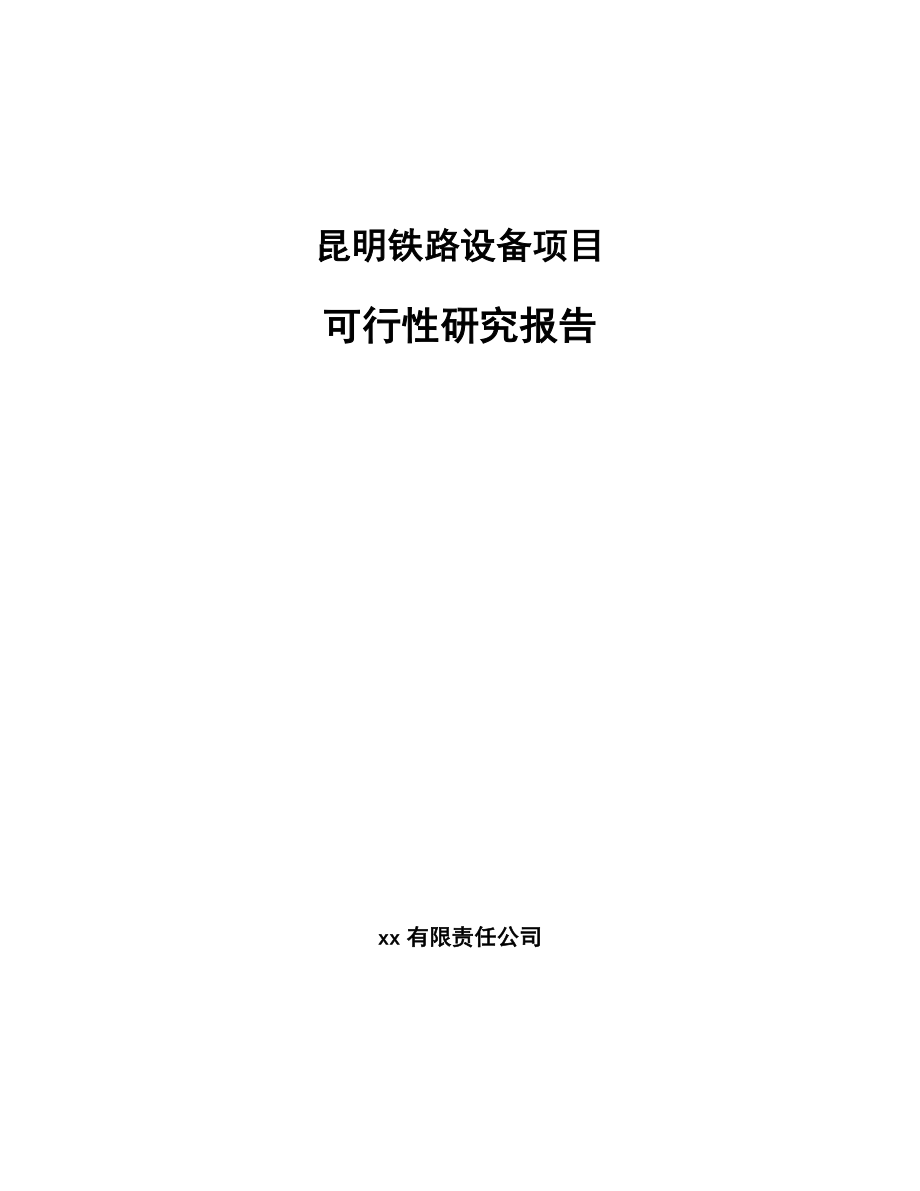 昆明铁路设备项目

可行性研究报告

xx 有限责任公司